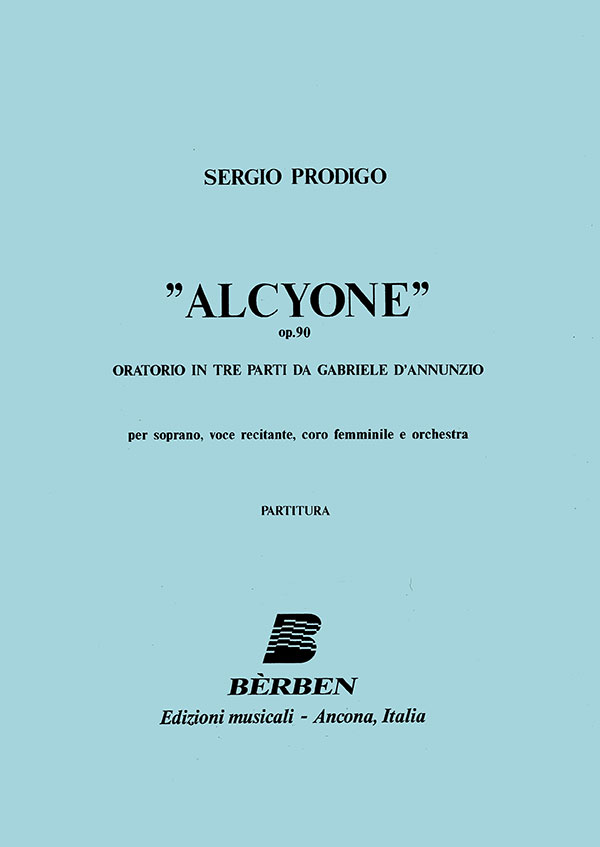 SERGIO PRODIGO

"ALCYONE"
op.90

ORATORIO IN TRE PARTI DA GABRIELE D'ANNUNZIO

per soprano, voce recitante, coro femminile e orchestra

PARTITURA

B

BÈRBEN
Edizioni musicali - Ancona, Italia